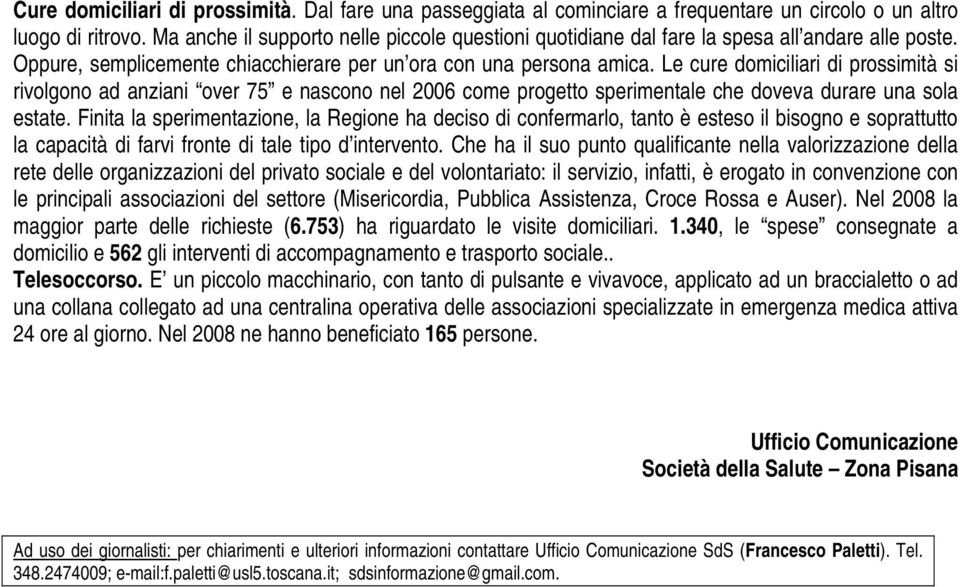 Cure domiciliari di prossimità. Dal fare una passeggiata al cominciare a frequentare un circolo o un altro luogo di ritrovo. Ma anche il supporto nelle piccole questioni quotidiane dal fare la spesa all'andare alle poste. Oppure, semplicemente chiacchierare per un'ora con una persona amica. Le cure domiciliari di prossimità si rivolgono ad anziani "over 75" e nascono nel 2006 come progetto sperimentale che doveva durare una sola estate. Finita la sperimentazione, la Regione ha deciso di confermarlo, tanto è esteso il bisogno e soprattutto la capacità di farvi fronte di tale tipo d'intervento. Che ha il suo punto qualificante nella valorizzazione della rete delle organizzazioni del privato sociale e del volontariato: il servizio, infatti, è erogato in convenzione con le principali associazioni del settore (Misericordia, Pubblica Assistenza, Croce Rossa e Auser). Nel 2008 la maggior parte delle richieste (6.753) ha riguardato le visite domiciliari. 1.340, le "spese" consegnate a domicilio e 562 gli interventi di accompagnamento e trasporto sociale..
Telesoccorso. E' un piccolo macchinario, con tanto di pulsante e vivavoce, applicato ad un braccialetto o ad una collana collegato ad una centralina operativa delle associazioni specializzate in emergenza medica attiva 24 ore al giorno. Nel 2008 ne hanno beneficiato 165 persone.

Ufficio Comunicazione
Società della Salute – Zona Pisana

Ad uso dei giornalisti: per chiarimenti e ulteriori informazioni contattare Ufficio Comunicazione SdS (Francesco Paletti). Tel. 348.2474009; e-mail:f.paletti@usl5.toscana.it; sdsinformazione@gmail.com.